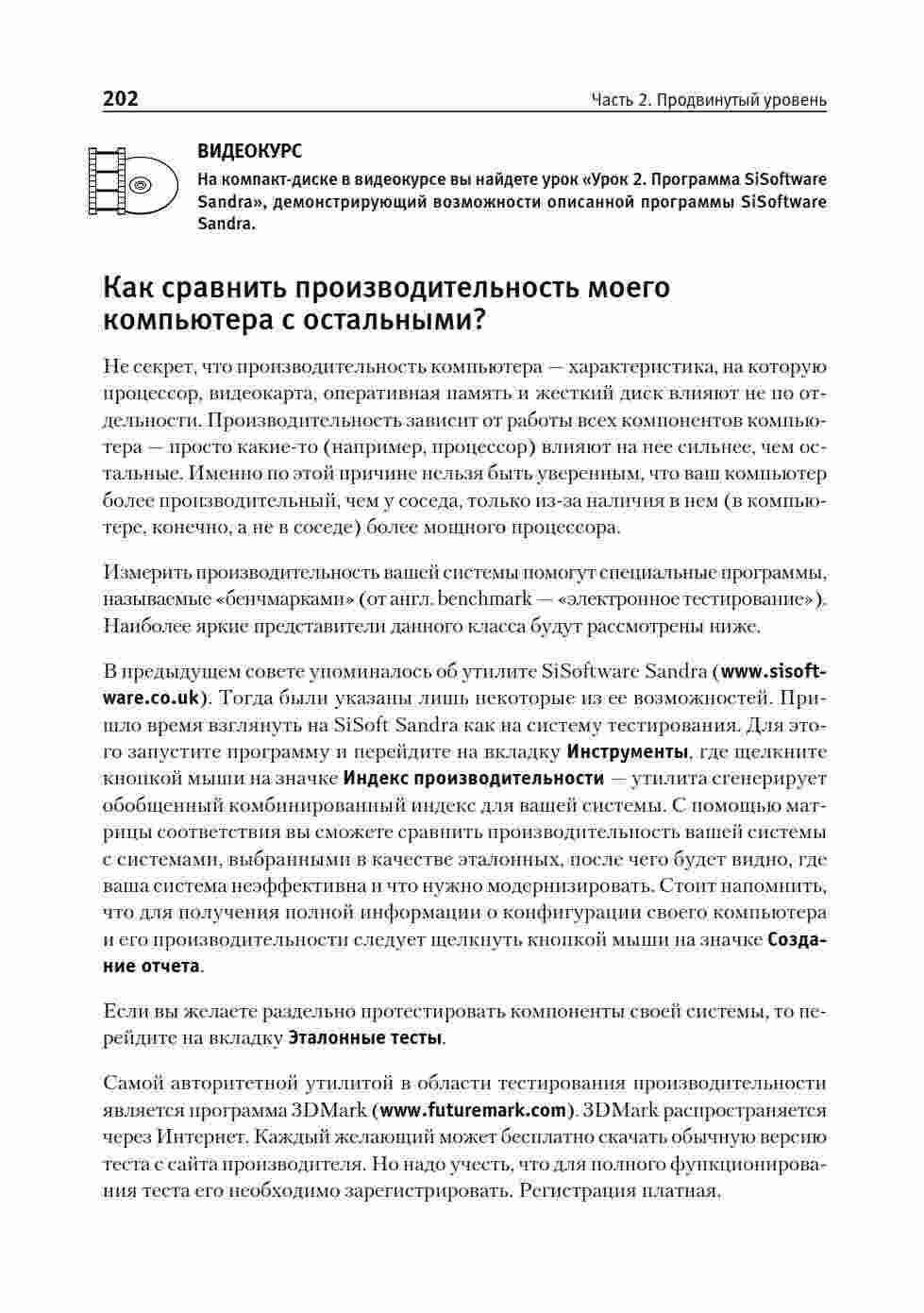 202

Часть 2. Продвинутый уровень

ВИДЕОКУРС

На компакт-диске в видеокурсе вы найдете урок «Урок 2. Программа SiSoftware Sandra», демонстрирующий возможности описанной программы SiSoftware Sandra.

Как сравнить производительность моего компьютера с остальными?

Не секрет, что производительность компьютера — характеристика, на которую процессор, видеокарта, оперативная память и жесткий диск влияют не по отдельности. Производительность зависит от работы всех компонентов компьютера — просто какие-то (например, процессор) влияют на нее сильнее, чем остальные. Именно по этой причине нельзя быть уверенным, что ваш компьютер более производительный, чем у соседа, только из-за наличия в нем (в компьютере, конечно, а не в соседе) более мощного процессора.

Измерить производительность вашей системы помогут специальные программы, называемые «бенчмарками» (от англ. benchmark — «электронное тестирование»). Наиболее яркие представители данного класса будут рассмотрены ниже.

В предыдущем совете упоминалось об утилите SiSoftware Sandra (www.sisoftware.co.uk). Тогда были указаны лишь некоторые из ее возможностей. Пришло время взглянуть на SiSoft Sandra как на систему тестирования. Для этого запустите программу и перейдите на вкладку Инструменты, где щелкните кнопкой мыши на значке Индекс производительности — утилита сгенерирует обобщенный комбинированный индекс для вашей системы. С помощью матрицы соответствия вы сможете сравнить производительность вашей системы с системами, выбранными в качестве эталонных, после чего будет видно, где ваша система неэффективна и что нужно модернизировать. Стоит напомнить, что для получения полной информации о конфигурации своего компьютера и его производительности следует щелкнуть кнопкой мыши на значке Создание отчета.

Если вы желаете раздельно протестировать компоненты своей системы, то перейдите на вкладку Эталонные тесты.

Самой авторитетной утилитой в области тестирования производительности является программа 3DMark (www.futuremark.com). 3DMark распространяется через Интернет. Каждый желающий может бесплатно скачать обычную версию теста с сайта производителя. Но надо учесть, что для полного функционирования теста его необходимо зарегистрировать. Регистрация платная.